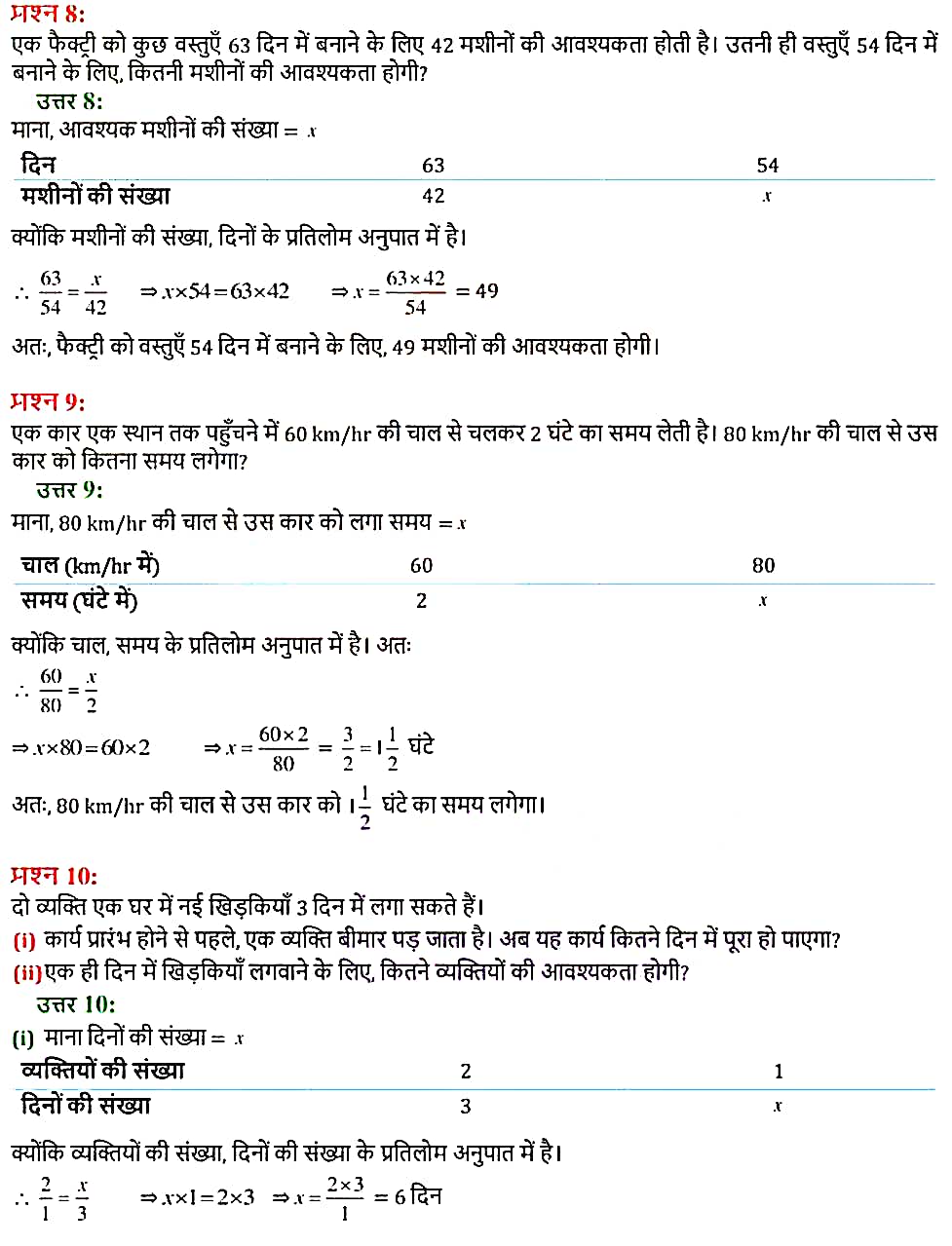 प्रश्न 8:
एक फैक्ट्री को कुछ वस्तुएँ 63 दिन में बनाने के लिए 42 मशीनों की आवश्यकता होती है। उतनी ही वस्तुएँ 54 दिन में बनाने के लिए, कितनी मशीनों की आवश्यकता होगी?

उत्तर 8:
माना, आवश्यक मशीनों की संख्या = $x$

| दिन | 63 | 54 |
|---|---|---|
| मशीनों की संख्या | 42 | $x$ |

क्योंकि मशीनों की संख्या, दिनों के प्रतिलोम अनुपात में है।

$\therefore \frac{63}{54} = \frac{x}{42}$ $\Rightarrow x \times 54 = 63 \times 42$ $\Rightarrow x = \frac{63 \times 42}{54} = 49$

अतः, फैक्ट्री को वस्तुएँ 54 दिन में बनाने के लिए, 49 मशीनों की आवश्यकता होगी।

प्रश्न 9:
एक कार एक स्थान तक पहुँचने में 60 km/hr की चाल से चलकर 2 घंटे का समय लेती है। 80 km/hr की चाल से उस कार को कितना समय लगेगा?

उत्तर 9:
माना, 80 km/hr की चाल से उस कार को लगा समय = $x$

| चाल (km/hr में) | 60 | 80 |
|---|---|---|
| समय (घंटे में) | 2 | $x$ |

क्योंकि चाल, समय के प्रतिलोम अनुपात में है। अतः

$\therefore \frac{60}{80} = \frac{x}{2}$

$\Rightarrow x \times 80 = 60 \times 2$ $\Rightarrow x = \frac{60 \times 2}{80} = \frac{3}{2} = 1\frac{1}{2}$ घंटे

अतः, 80 km/hr की चाल से उस कार को $1\frac{1}{2}$ घंटे का समय लगेगा।

प्रश्न 10:
दो व्यक्ति एक घर में नई खिड़कियाँ 3 दिन में लगा सकते हैं।
(i) कार्य प्रारंभ होने से पहले, एक व्यक्ति बीमार पड़ जाता है। अब यह कार्य कितने दिन में पूरा हो पाएगा?
(ii) एक ही दिन में खिड़कियाँ लगवाने के लिए, कितने व्यक्तियों की आवश्यकता होगी?

उत्तर 10:
(i) माना दिनों की संख्या = $x$

| व्यक्तियों की संख्या | 2 | 1 |
|---|---|---|
| दिनों की संख्या | 3 | $x$ |

क्योंकि व्यक्तियों की संख्या, दिनों की संख्या के प्रतिलोम अनुपात में है।

$\therefore \frac{2}{1} = \frac{x}{3}$ $\Rightarrow x \times 1 = 2 \times 3$ $\Rightarrow x = \frac{2 \times 3}{1} = 6$ दिन